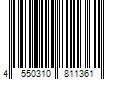 4 550310 811361